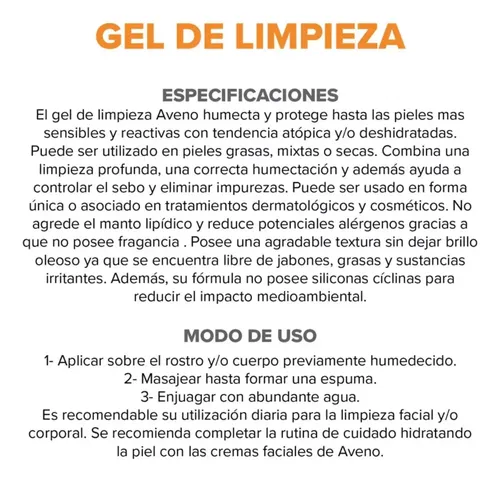 GEL DE LIMPIEZA

ESPECIFICACIONES
El gel de limpieza Aveno humecta y protege hasta las pieles mas sensibles y reactivas con tendencia atópica y/o deshidratadas. Puede ser utilizado en pieles grasas, mixtas o secas. Combina una limpieza profunda, una correcta humectación y además ayuda a controlar el sebo y eliminar impurezas. Puede ser usado en forma única o asociado en tratamientos dermatológicos y cosméticos. No agrede el manto lipídico y reduce potenciales alérgenos gracias a que no posee fragancia . Posee una agradable textura sin dejar brillo oleoso ya que se encuentra libre de jabones, grasas y sustancias irritantes. Además, su fórmula no posee siliconas cíclinas para reducir el impacto medioambiental.

MODO DE USO
1- Aplicar sobre el rostro y/o cuerpo previamente humedecido.
2- Masajear hasta formar una espuma.
3- Enjuagar con abundante agua.
Es recomendable su utilización diaria para la limpieza facial y/o corporal. Se recomienda completar la rutina de cuidado hidratando la piel con las cremas faciales de Aveno.